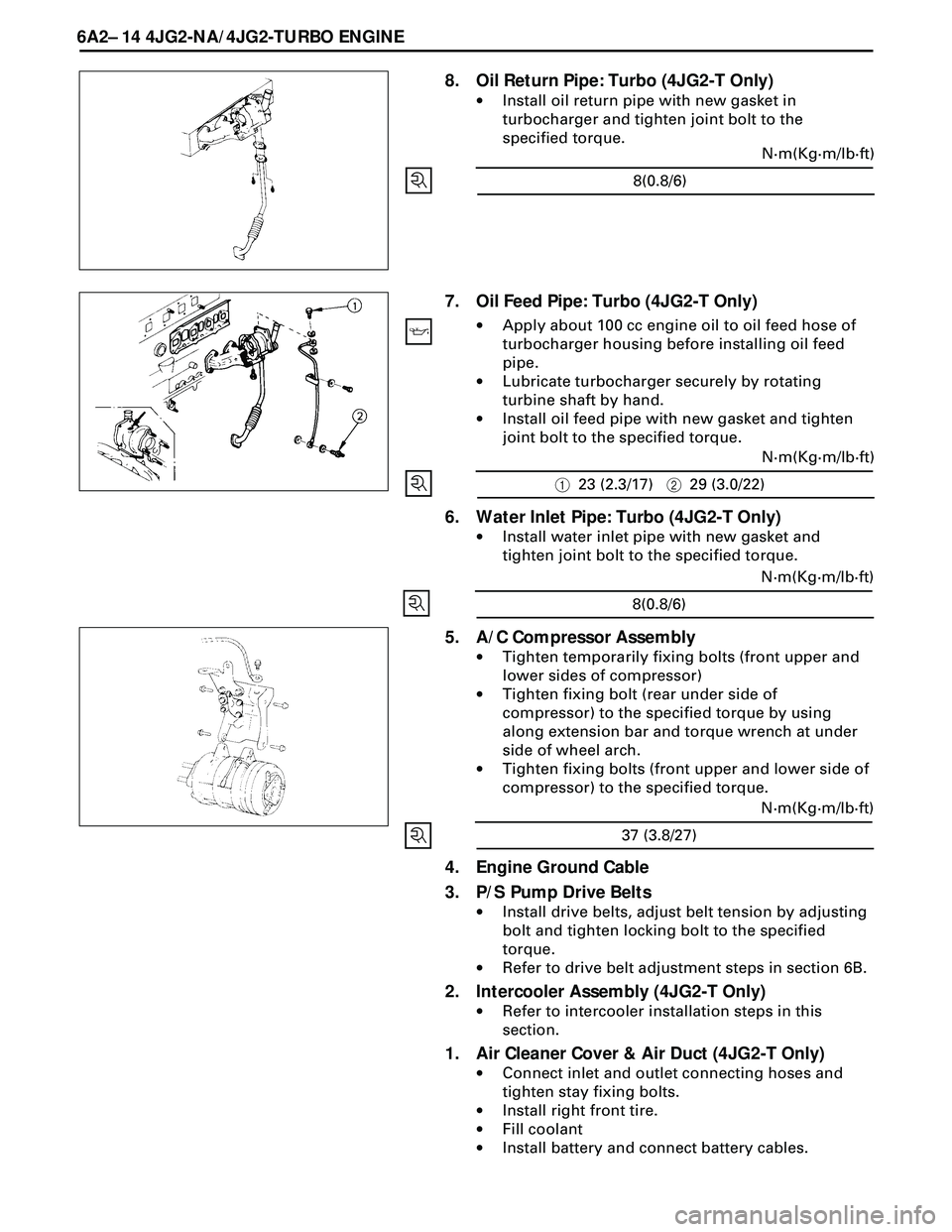 6A2– 14 4JG2-NA/4JG2-TURBO ENGINE

8. Oil Return Pipe: Turbo (4JG2-T Only)
• Install oil return pipe with new gasket in turbocharger and tighten joint bolt to the specified torque.

N·m(Kg·m/lb·ft)

8(0.8/6)

1

2

7. Oil Feed Pipe: Turbo (4JG2-T Only)
• Apply about 100 cc engine oil to oil feed hose of turbocharger housing before installing oil feed pipe.
• Lubricate turbocharger securely by rotating turbine shaft by hand.
• Install oil feed pipe with new gasket and tighten joint bolt to the specified torque.

N·m(Kg·m/lb·ft)

1 23 (2.3/17) 2 29 (3.0/22)

6. Water Inlet Pipe: Turbo (4JG2-T Only)
• Install water inlet pipe with new gasket and tighten joint bolt to the specified torque.

N·m(Kg·m/lb·ft)

8(0.8/6)

5. A/C Compressor Assembly
• Tighten temporarily fixing bolts (front upper and lower sides of compressor)
• Tighten fixing bolt (rear under side of compressor) to the specified torque by using along extension bar and torque wrench at under side of wheel arch.
• Tighten fixing bolts (front upper and lower side of compressor) to the specified torque.

N·m(Kg·m/lb·ft)

37 (3.8/27)

4. Engine Ground Cable

3. P/S Pump Drive Belts
• Install drive belts, adjust belt tension by adjusting bolt and tighten locking bolt to the specified torque.
• Refer to drive belt adjustment steps in section 6B.

2. Intercooler Assembly (4JG2-T Only)
• Refer to intercooler installation steps in this section.

1. Air Cleaner Cover & Air Duct (4JG2-T Only)
• Connect inlet and outlet connecting hoses and tighten stay fixing bolts.
• Install right front tire.
• Fill coolant
• Install battery and connect battery cables.

carmanualsonline.info